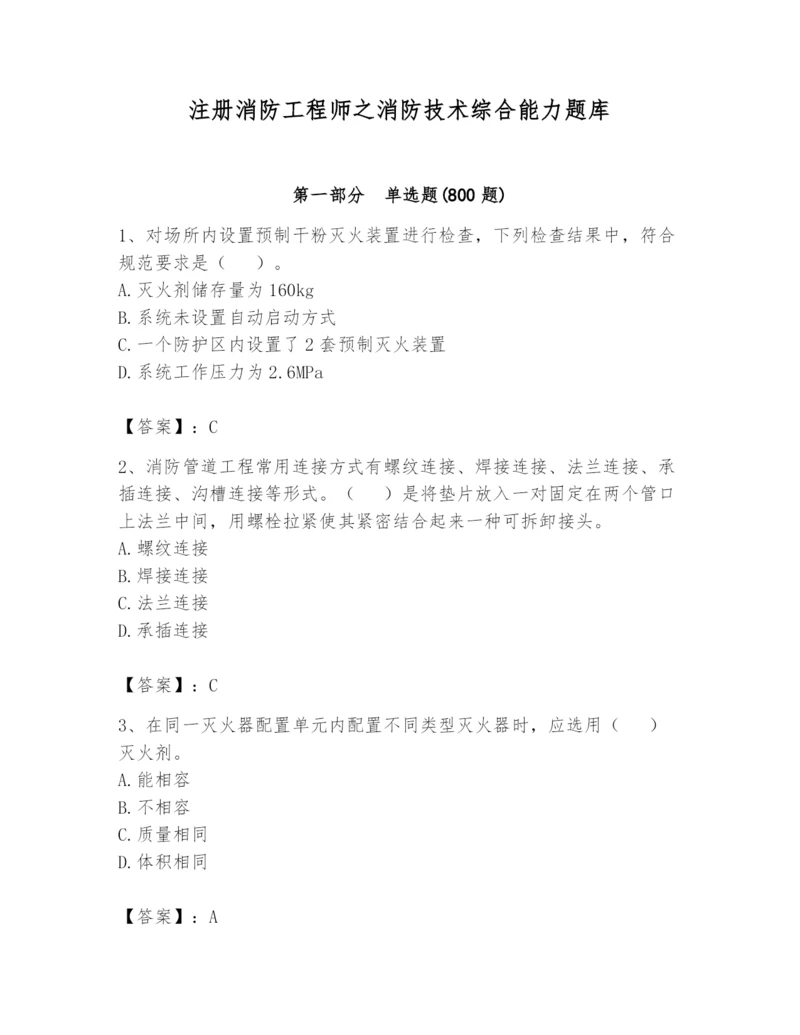 注册消防工程师之消防技术综合能力题库

第一部分 单选题(800 题)

1、对场所内设置预制干粉灭火装置进行检查，下列检查结果中，符合规范要求是（ ）。
A.灭火剂储存量为 160kg
B.系统未设置自动启动方式
C.一个防护区内设置了 2 套预制灭火装置
D.系统工作压力为 2.6MPa

【答案】：C

2、消防管道工程常用连接方式有螺纹连接、焊接连接、法兰连接、承插连接、沟槽连接等形式。（ ）是将垫片放入一对固定在两个管口上法兰中间，用螺栓拉紧使其紧密结合起来一种可拆卸接头。
A.螺纹连接
B.焊接连接
C.法兰连接
D.承插连接

【答案】：C

3、在同一灭火器配置单元内配置不同类型灭火器时，应选用（ ）灭火剂。
A.能相容
B.不相容
C.质量相同
D.体积相同

【答案】：A